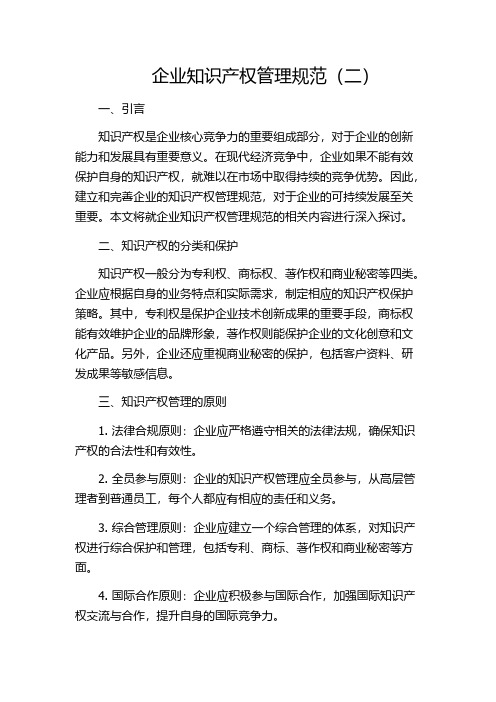 企业知识产权管理规范（二）

一、引言

知识产权是企业核心竞争力的重要组成部分，对于企业的创新能力和发展具有重要意义。在现代经济竞争中，企业如果不能有效保护自身的知识产权，就难以在市场中取得持续的竞争优势。因此，建立和完善企业的知识产权管理规范，对于企业的可持续发展至关重要。本文将就企业知识产权管理规范的相关内容进行深入探讨。

二、知识产权的分类和保护

知识产权一般分为专利权、商标权、著作权和商业秘密等四类。企业应根据自身的业务特点和实际需求，制定相应的知识产权保护策略。其中，专利权是保护企业技术创新成果的重要手段，商标权能有效维护企业的品牌形象，著作权则能保护企业的文化创意和文化产品。另外，企业还应重视商业秘密的保护，包括客户资料、研发成果等敏感信息。

三、知识产权管理的原则

1. 法律合规原则：企业应严格遵守相关的法律法规，确保知识产权的合法性和有效性。

2. 全员参与原则：企业的知识产权管理应全员参与，从高层管理者到普通员工，每个人都应有相应的责任和义务。

3. 综合管理原则：企业应建立一个综合管理的体系，对知识产权进行综合保护和管理，包括专利、商标、著作权和商业秘密等方面。

4. 国际合作原则：企业应积极参与国际合作，加强国际知识产权交流与合作，提升自身的国际竞争力。